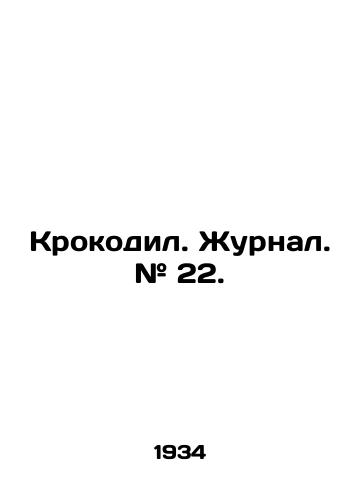 Крокодил. Журнал. № 22.

1934